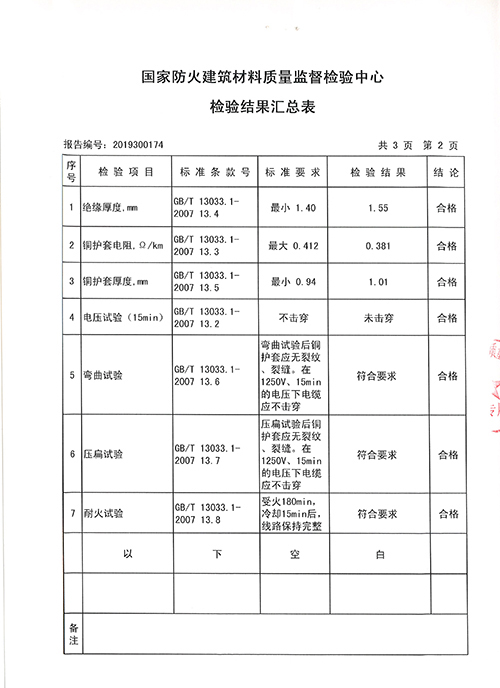 国家防火建筑材料质量监督检验中心

检验结果汇总表

报告编号：2019300174

共 3 页　第 2 页

| 序号 | 检验项目 | 标准条款号 | 标准要求 | 检验结果 | 结论 |
|---|---|---|---|---|---|
| 1 | 绝缘厚度，mm | GB/T 13033.1-2007 13.4 | 最小 1.40 | 1.55 | 合格 |
| 2 | 铜护套电阻，Ω/km | GB/T 13033.1-2007 13.3 | 最大 0.412 | 0.381 | 合格 |
| 3 | 铜护套厚度，mm | GB/T 13033.1-2007 13.5 | 最小 0.94 | 1.01 | 合格 |
| 4 | 电压试验（15min） | GB/T 13033.1-2007 13.2 | 不击穿 | 未击穿 | 合格 |
| 5 | 弯曲试验 | GB/T 13033.1-2007 13.6 | 弯曲试验后铜护套应无裂纹、裂缝。在1250V、15min的电压下电缆应不击穿 | 符合要求 | 合格 |
| 6 | 压扁试验 | GB/T 13033.1-2007 13.7 | 压扁试验后铜护套应无裂纹、裂缝。在1250V、15min的电压下电缆应不击穿 | 符合要求 | 合格 |
| 7 | 耐火试验 | GB/T 13033.1-2007 13.8 | 受火180min，冷却15min后，线路保持完整 | 符合要求 | 合格 |
| | 以 | 下 | 空 | 白 | |
| | | | | | |
| 备注 | | | | | |